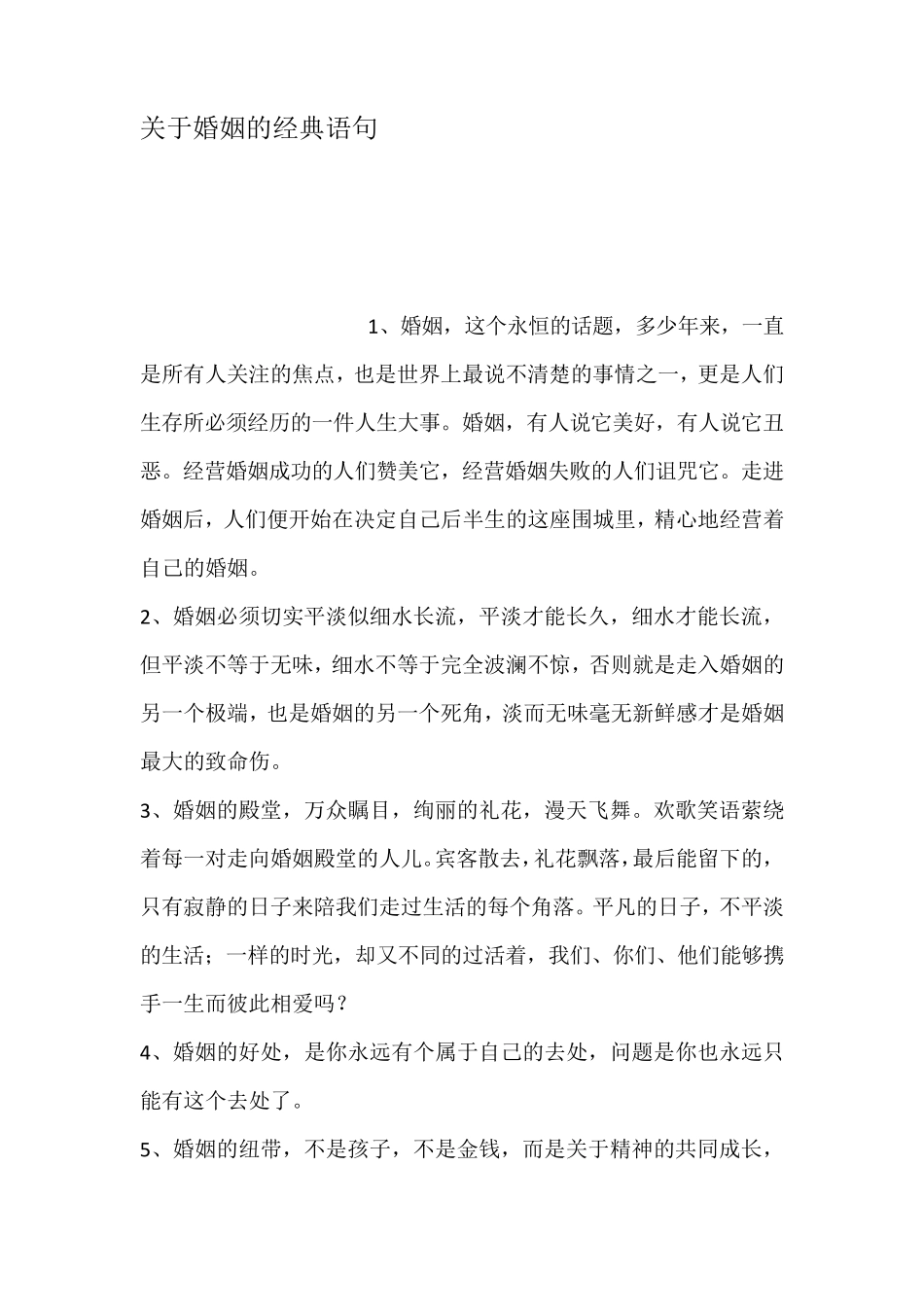 关于婚姻的经典语句

1、婚姻，这个永恒的话题，多少年来，一直是所有人关注的焦点，也是世界上最说不清楚的事情之一，更是人们生存所必须经历的一件人生大事。婚姻，有人说它美好，有人说它丑恶。经营婚姻成功的人们赞美它，经营婚姻失败的人们诅咒它。走进婚姻后，人们便开始在决定自己后半生的这座围城里，精心地经营着自己的婚姻。

2、婚姻必须切实平淡似细水长流，平淡才能长久，细水才能长流，但平淡不等于无味，细水不等于完全波澜不惊，否则就是走入婚姻的另一个极端，也是婚姻的另一个死角，淡而无味毫无新鲜感才是婚姻最大的致命伤。

3、婚姻的殿堂，万众瞩目，绚丽的礼花，漫天飞舞。欢歌笑语萦绕着每一对走向婚姻殿堂的人儿。宾客散去，礼花飘落，最后能留下的，只有寂静的日子来陪我们走过生活的每个角落。平凡的日子，不平淡的生活；一样的时光，却又不同的过活着，我们、你们、他们能够携手一生而彼此相爱吗？

4、婚姻的好处，是你永远有个属于自己的去处，问题是你也永远只能有这个去处了。

5、婚姻的纽带，不是孩子，不是金钱，而是关于精神的共同成长，